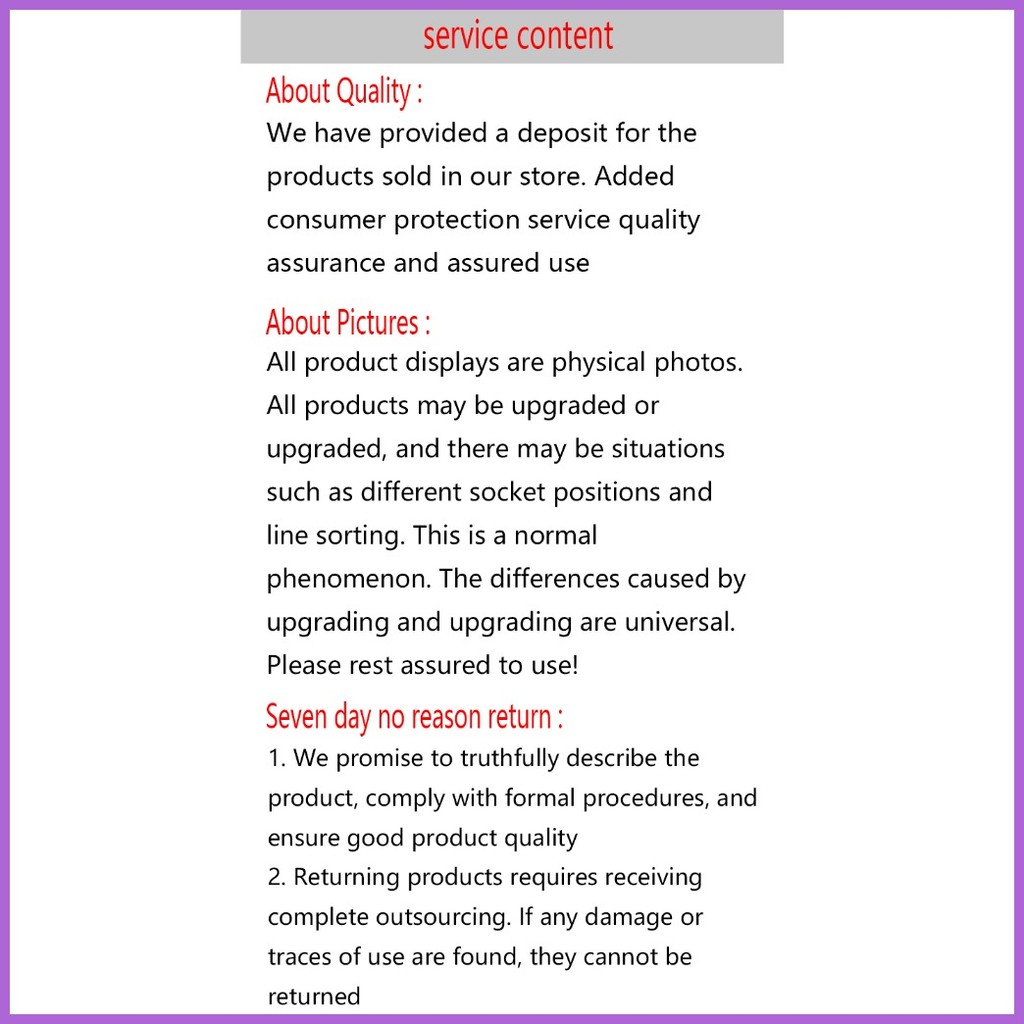 service content

About Quality :

We have provided a deposit for the products sold in our store. Added consumer protection service quality assurance and assured use

About Pictures :

All product displays are physical photos. All products may be upgraded or upgraded, and there may be situations such as different socket positions and line sorting. This is a normal phenomenon. The differences caused by upgrading and upgrading are universal. Please rest assured to use!

Seven day no reason return :

1. We promise to truthfully describe the product, comply with formal procedures, and ensure good product quality
2. Returning products requires receiving complete outsourcing. If any damage or traces of use are found, they cannot be returned